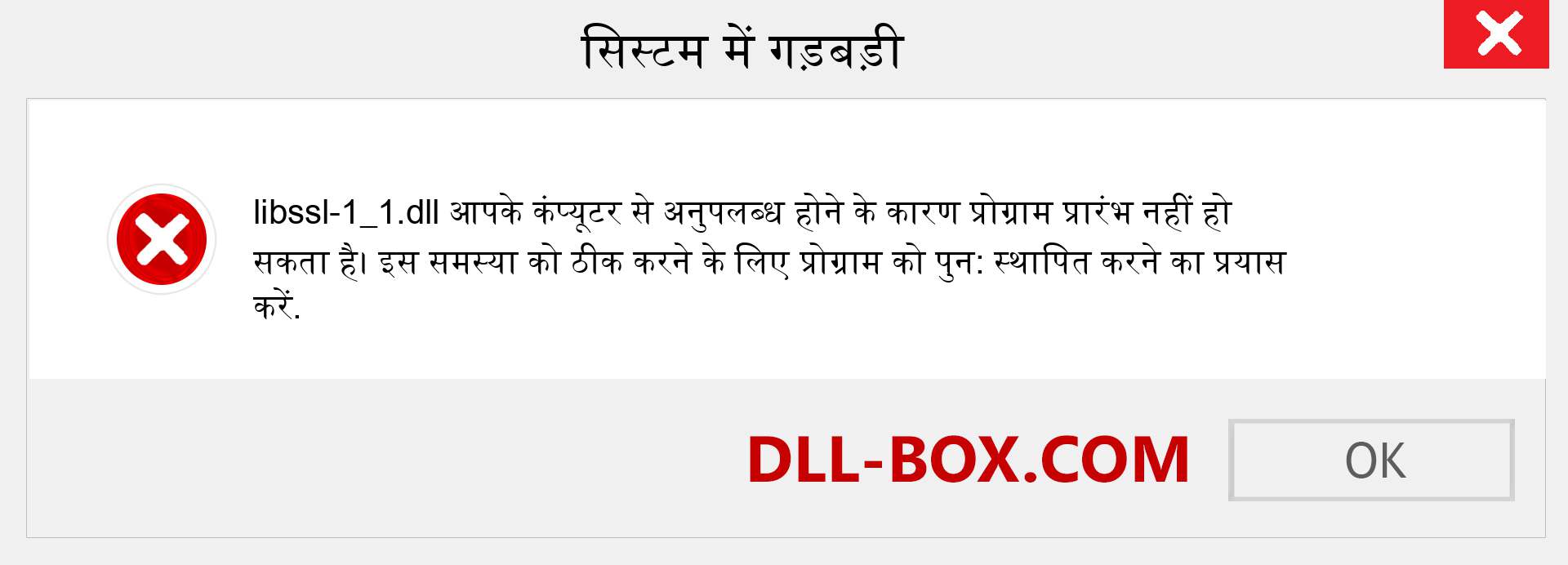 सिस्टम में गड़बड़ी

libssl-1_1.dll आपके कंप्यूटर से अनुपलब्ध होने के कारण प्रोग्राम प्रारंभ नहीं हो सकता है। इस समस्या को ठीक करने के लिए प्रोग्राम को पुन: स्थापित करने का प्रयास करें.

DLL-BOX.COM

OK